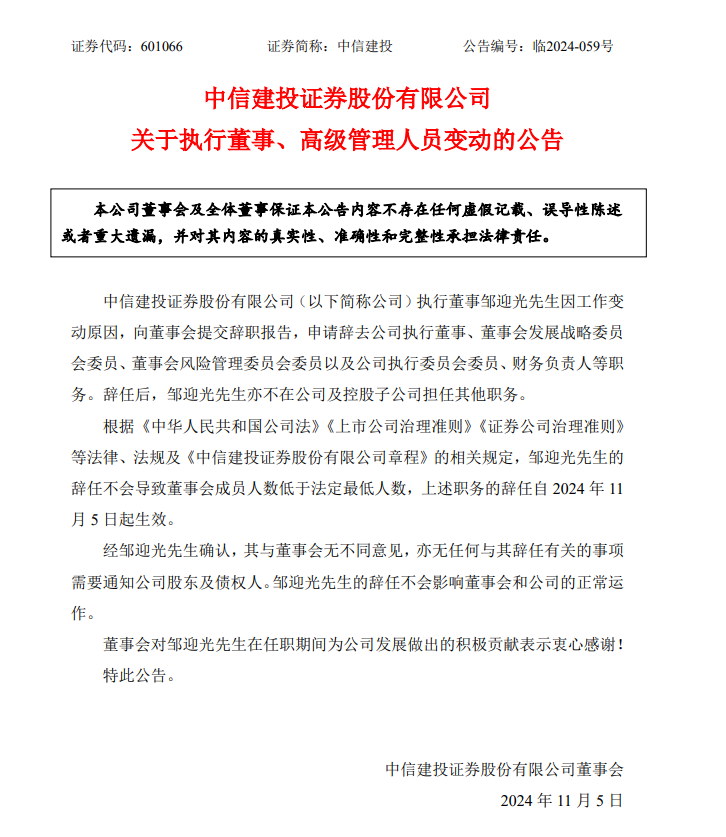 证券代码：601066　　证券简称：中信建投　　公告编号：临2024-059号

中信建投证券股份有限公司
关于执行董事、高级管理人员变动的公告

本公司董事会及全体董事保证本公告内容不存在任何虚假记载、误导性陈述或者重大遗漏，并对其内容的真实性、准确性和完整性承担法律责任。

中信建投证券股份有限公司（以下简称公司）执行董事邹迎光先生因工作变动原因，向董事会提交辞职报告，申请辞去公司执行董事、董事会发展战略委员会委员、董事会风险管理委员会委员以及公司执行委员会委员、财务负责人等职务。辞任后，邹迎光先生亦不在公司及控股子公司担任其他职务。

根据《中华人民共和国公司法》《上市公司治理准则》《证券公司治理准则》等法律、法规及《中信建投证券股份有限公司章程》的相关规定，邹迎光先生的辞任不会导致董事会成员人数低于法定最低人数，上述职务的辞任自 2024 年 11 月 5 日起生效。

经邹迎光先生确认，其与董事会无不同意见，亦无任何与其辞任有关的事项需要通知公司股东及债权人。邹迎光先生的辞任不会影响董事会和公司的正常运作。

董事会对邹迎光先生在任职期间为公司发展做出的积极贡献表示衷心感谢！

特此公告。

中信建投证券股份有限公司董事会
2024 年 11 月 5 日